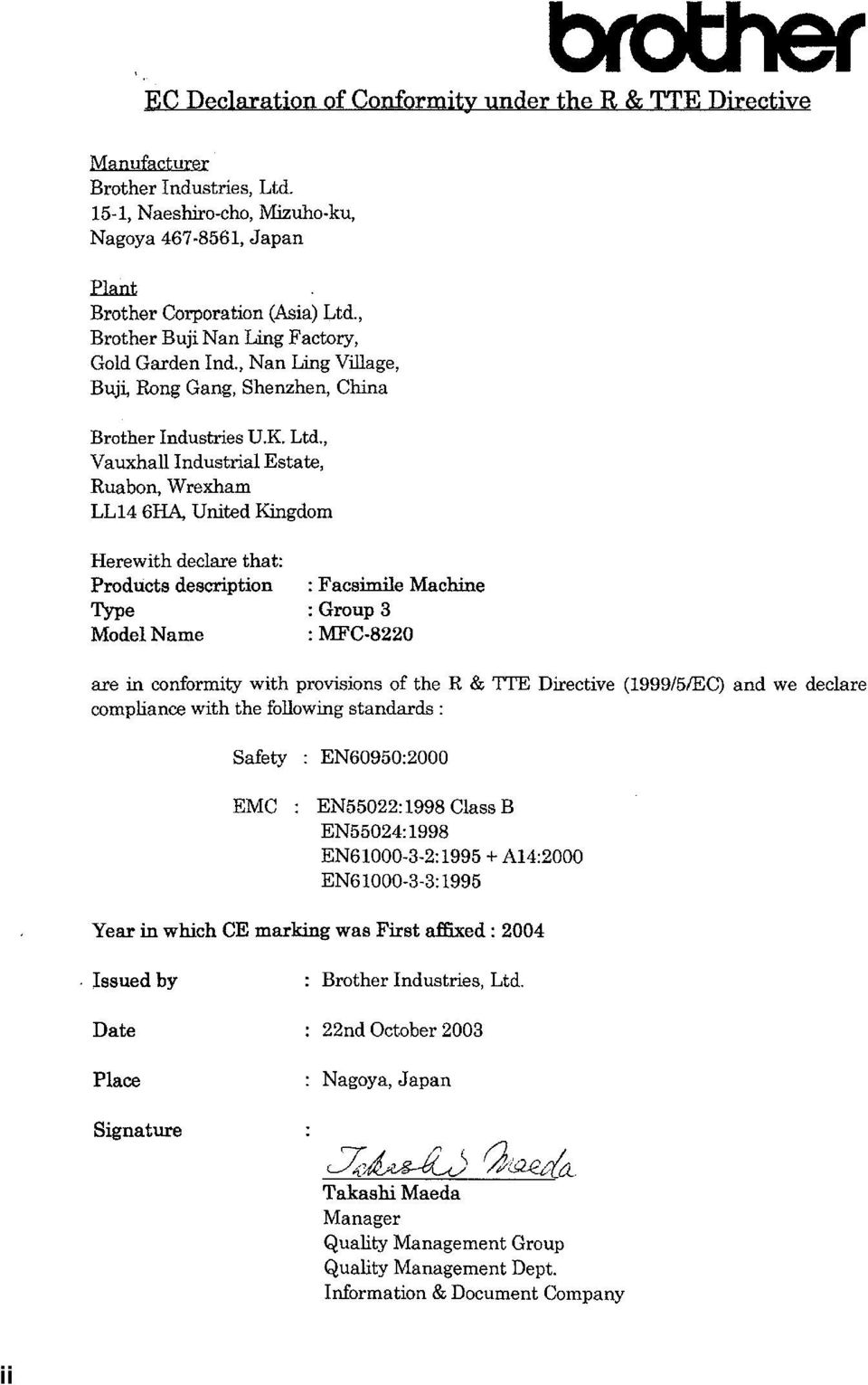 brother

EC Declaration of Conformity under the R & TTE Directive

Manufacturer
Brother Industries, Ltd.
15-1, Naeshiro-cho, Mizuho-ku,
Nagoya 467-8561, Japan

Plant
Brother Corporation (Asia) Ltd.,
Brother Buji Nan Ling Factory,
Gold Garden Ind., Nan Ling Village,
Buji, Rong Gang, Shenzhen, China

Brother Industries U.K. Ltd.,
Vauxhall Industrial Estate,
Ruabon, Wrexham
LL14 6HA, United Kingdom

Herewith declare that:
Products description : Facsimile Machine
Type : Group 3
Model Name : MFC-8220

are in conformity with provisions of the R & TTE Directive (1999/5/EC) and we declare compliance with the following standards :

Safety : EN60950:2000

EMC : EN55022:1998 Class B
EN55024:1998
EN61000-3-2:1995 + A14:2000
EN61000-3-3:1995

Year in which CE marking was First affixed : 2004

Issued by : Brother Industries, Ltd.

Date : 22nd October 2003

Place : Nagoya, Japan

Signature :
Takashi Maeda
Takashi Maeda
Manager
Quality Management Group
Quality Management Dept.
Information & Document Company

ii